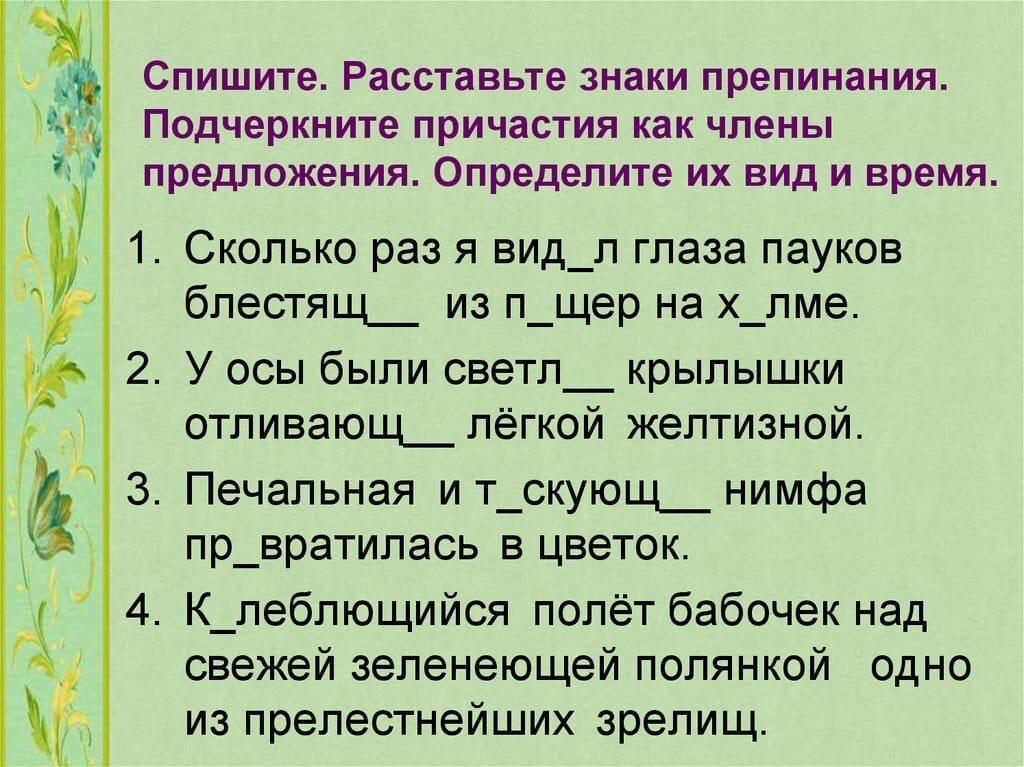 Спишите. Расставьте знаки препинания. Подчеркните причастия как члены предложения. Определите их вид и время.

1. Сколько раз я вид_л глаза пауков блестящ__ из п_щер на х_лме.
2. У осы были светл__ крылышки отливающ__ лёгкой желтизной.
3. Печальная и т_скующ__ нимфа пр_вратилась в цветок.
4. К_леблющийся полёт бабочек над свежей зеленеющей полянкой одно из прелестнейших зрелищ.